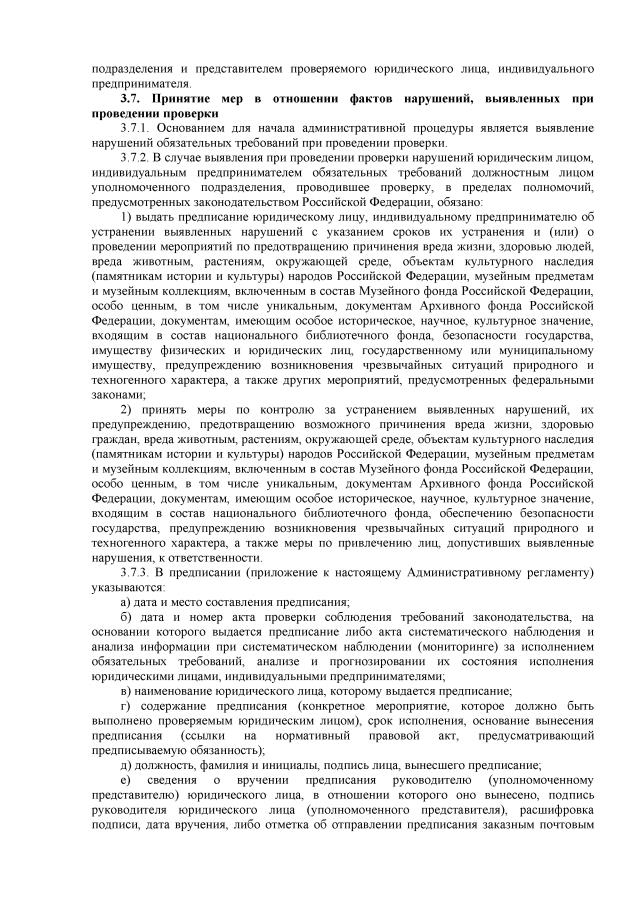 подразделения и представителем проверяемого юридического лица, индивидуального предпринимателя.

3.7. Принятие мер в отношении фактов нарушений, выявленных при проведении проверки

3.7.1. Основанием для начала административной процедуры является выявление нарушений обязательных требований при проведении проверки.

3.7.2. В случае выявления при проведении проверки нарушений юридическим лицом, индивидуальным предпринимателем обязательных требований должностным лицом уполномоченного подразделения, проводившее проверку, в пределах полномочий, предусмотренных законодательством Российской Федерации, обязано:

1) выдать предписание юридическому лицу, индивидуальному предпринимателю об устранении выявленных нарушений с указанием сроков их устранения и (или) о проведении мероприятий по предотвращению причинения вреда жизни, здоровью людей, вреда животным, растениям, окружающей среде, объектам культурного наследия (памятникам истории и культуры) народов Российской Федерации, музейным предметам и музейным коллекциям, включенным в состав Музейного фонда Российской Федерации, особо ценным, в том числе уникальным, документам Архивного фонда Российской Федерации, документам, имеющим особое историческое, научное, культурное значение, входящим в состав национального библиотечного фонда, безопасности государства, имуществу физических и юридических лиц, государственному или муниципальному имуществу, предупреждению возникновения чрезвычайных ситуаций природного и техногенного характера, а также других мероприятий, предусмотренных федеральными законами;

2) принять меры по контролю за устранением выявленных нарушений, их предупреждению, предотвращению возможного причинения вреда жизни, здоровью граждан, вреда животным, растениям, окружающей среде, объектам культурного наследия (памятникам истории и культуры) народов Российской Федерации, музейным предметам и музейным коллекциям, включенным в состав Музейного фонда Российской Федерации, особо ценным, в том числе уникальным, документам Архивного фонда Российской Федерации, документам, имеющим особое историческое, научное, культурное значение, входящим в состав национального библиотечного фонда, обеспечению безопасности государства, предупреждению возникновения чрезвычайных ситуаций природного и техногенного характера, а также меры по привлечению лиц, допустивших выявленные нарушения, к ответственности.

3.7.3. В предписании (приложение к настоящему Административному регламенту) указываются:

а) дата и место составления предписания;

б) дата и номер акта проверки соблюдения требований законодательства, на основании которого выдается предписание либо акта систематического наблюдения и анализа информации при систематическом наблюдении (мониторинге) за исполнением обязательных требований, анализе и прогнозировании их состояния исполнения юридическими лицами, индивидуальными предпринимателями;

в) наименование юридического лица, которому выдается предписание;

г) содержание предписания (конкретное мероприятие, которое должно быть выполнено проверяемым юридическим лицом), срок исполнения, основание вынесения предписания (ссылки на нормативный правовой акт, предусматривающий предписываемую обязанность);

д) должность, фамилия и инициалы, подпись лица, вынесшего предписание;

е) сведения о вручении предписания руководителю (уполномоченному представителю) юридического лица, в отношении которого оно вынесено, подпись руководителя юридического лица (уполномоченного представителя), расшифровка подписи, дата вручения, либо отметка об отправлении предписания заказным почтовым